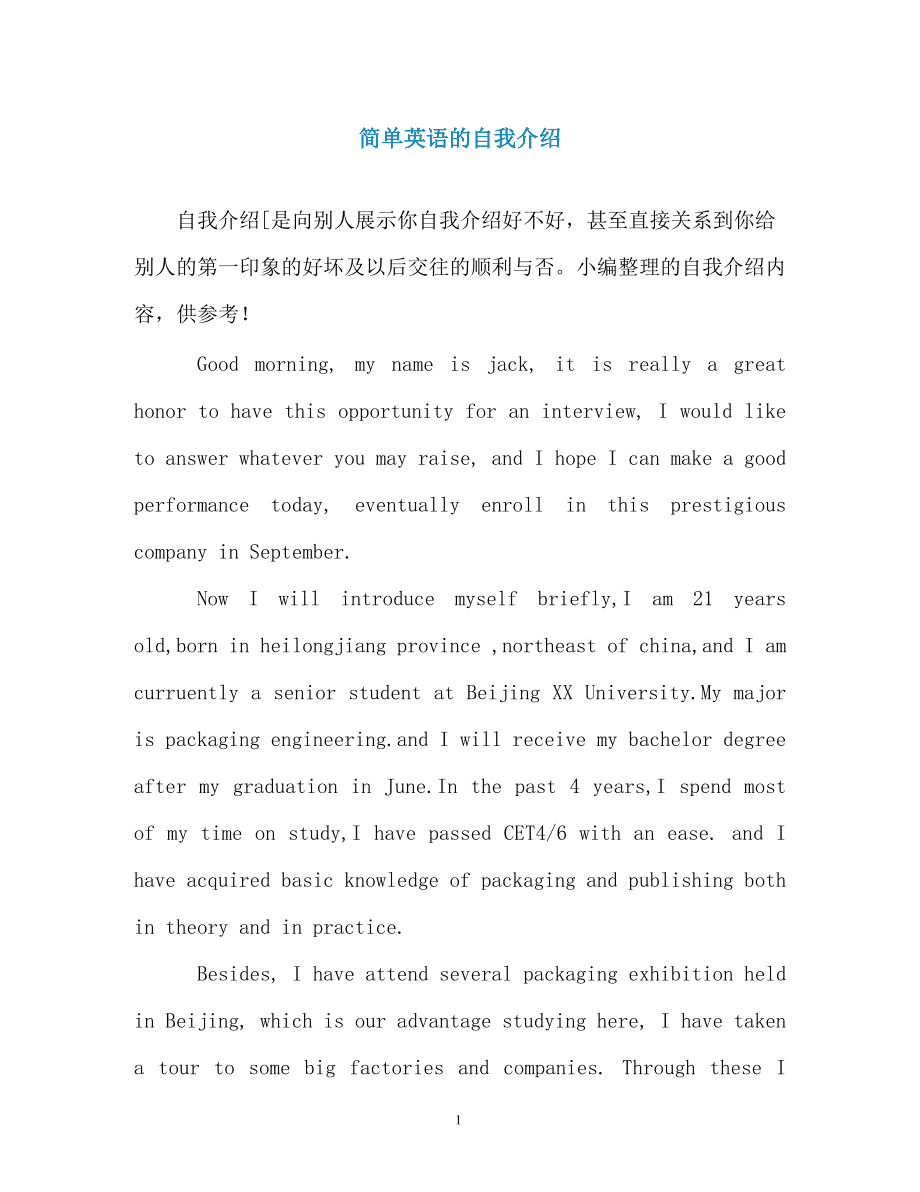 简单英语的自我介绍

自我介绍[是向别人展示你自我介绍好不好，甚至直接关系到你给别人的第一印象的好坏及以后交往的顺利与否。小编整理的自我介绍内容，供参考！

Good morning, my name is jack, it is really a great honor to have this opportunity for an interview, I would like to answer whatever you may raise, and I hope I can make a good performance today, eventually enroll in this prestigious company in September.

Now I will introduce myself briefly,I am 21 years old,born in heilongjiang province ,northeast of china,and I am curruently a senior student at Beijing XX University.My major is packaging engineering.and I will receive my bachelor degree after my graduation in June.In the past 4 years,I spend most of my time on study,I have passed CET4/6 with an ease. and I have acquired basic knowledge of packaging and publishing both in theory and in practice.

Besides, I have attend several packaging exhibition held in Beijing, which is our advantage studying here, I have taken a tour to some big factories and companies. Through these I

1